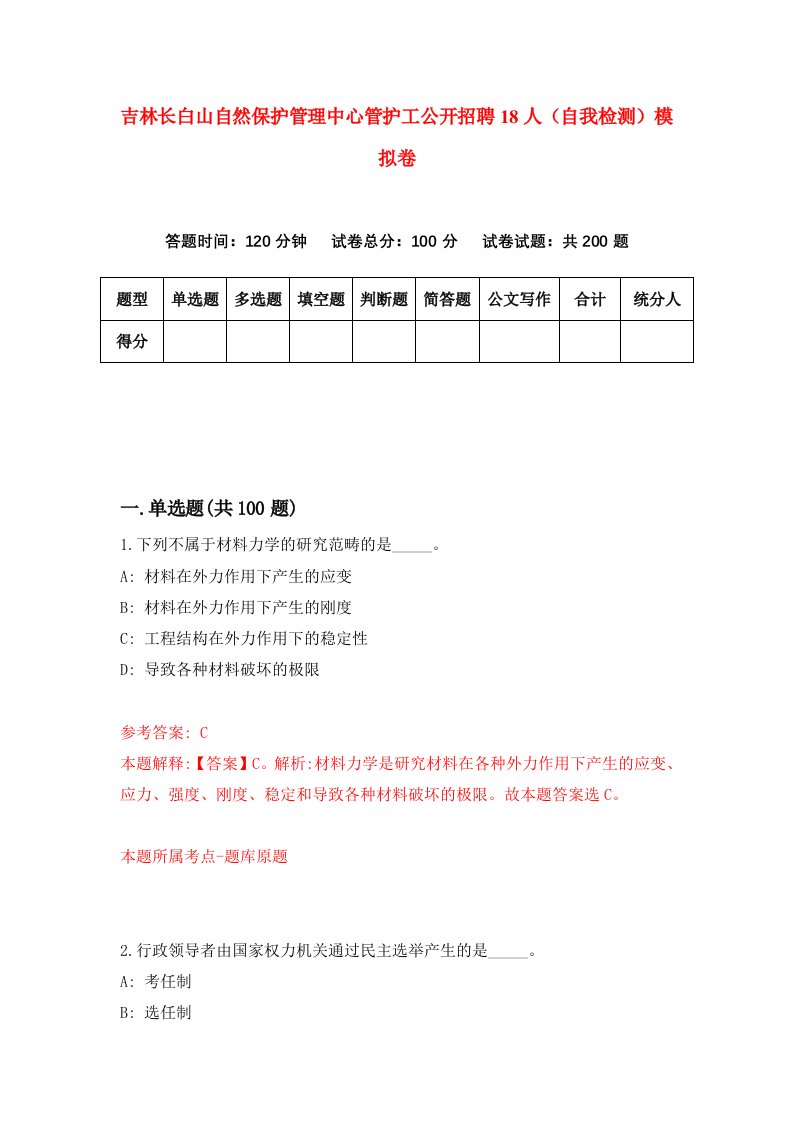 吉林长白山自然保护管理中心管护工公开招聘18人（自我检测）模拟卷

答题时间：120分钟　试卷总分：100分　试卷试题：共200题

| 题型 | 单选题 | 多选题 | 填空题 | 判断题 | 简答题 | 公文写作 | 合计 | 统分人 |
|---|---|---|---|---|---|---|---|---|
| 得分 | | | | | | | | |

一.单选题(共100题)

1.下列不属于材料力学的研究范畴的是_____。
A: 材料在外力作用下产生的应变
B: 材料在外力作用下产生的刚度
C: 工程结构在外力作用下的稳定性
D: 导致各种材料破坏的极限

参考答案: C
本题解释:【答案】C。解析:材料力学是研究材料在各种外力作用下产生的应变、应力、强度、刚度、稳定和导致各种材料破坏的极限。故本题答案选C。

本题所属考点-题库原题

2.行政领导者由国家权力机关通过民主选举产生的是_____。
A: 考任制
B: 选任制